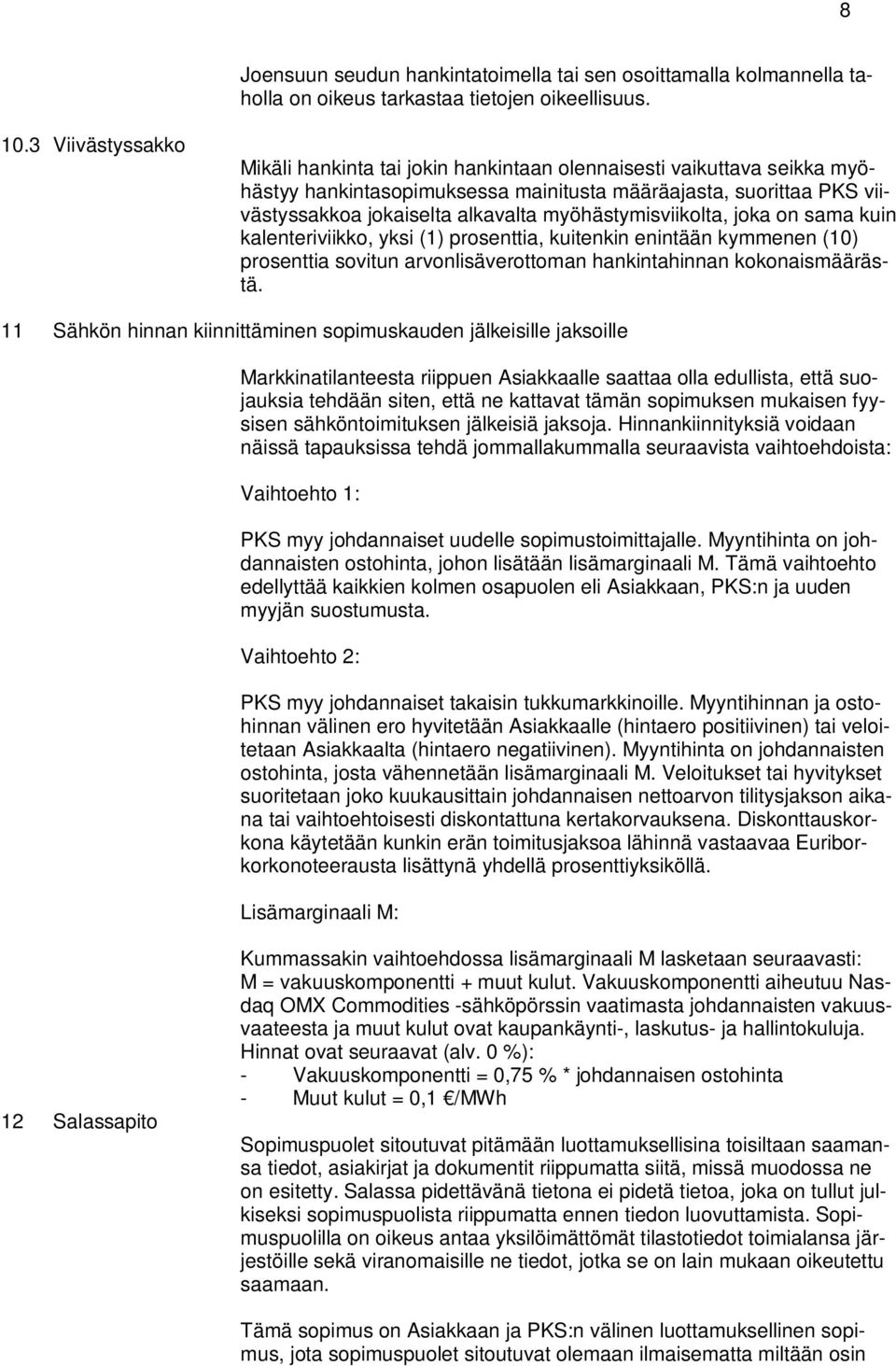 8

Joensuun seudun hankintatoimella tai sen osoittamalla kolmannella taholla on oikeus tarkastaa tietojen oikeellisuus.

10.3 Viivästyssakko

Mikäli hankinta tai jokin hankintaan olennaisesti vaikuttava seikka myöhästyy hankintasopimuksessa mainitusta määräajasta, suorittaa PKS viivästyssakkoa jokaiselta alkavalta myöhästymisviikolta, joka on sama kuin kalenteriviikko, yksi (1) prosenttia, kuitenkin enintään kymmenen (10) prosenttia sovitun arvonlisäverottoman hankintahinnan kokonaismäärästä.

11 Sähkön hinnan kiinnittäminen sopimuskauden jälkeisille jaksoille

Markkinatilanteesta riippuen Asiakkaalle saattaa olla edullista, että suojauksia tehdään siten, että ne kattavat tämän sopimuksen mukaisen fyysisen sähköntoimituksen jälkeisiä jaksoja. Hinnankiinnityksiä voidaan näissä tapauksissa tehdä jommallakummalla seuraavista vaihtoehdoista:

Vaihtoehto 1:

PKS myy johdannaiset uudelle sopimustoimittajalle. Myyntihinta on johdannaisten ostohinta, johon lisätään lisämarginaali M. Tämä vaihtoehto edellyttää kaikkien kolmen osapuolen eli Asiakkaan, PKS:n ja uuden myyjän suostumusta.

Vaihtoehto 2:

PKS myy johdannaiset takaisin tukkumarkkinoille. Myyntihinnan ja ostohinnan välinen ero hyvitetään Asiakkaalle (hintaero positiivinen) tai veloitetaan Asiakkaalta (hintaero negatiivinen). Myyntihinta on johdannaisten ostohinta, josta vähennetään lisämarginaali M. Veloitukset tai hyvitykset suoritetaan joko kuukausittain johdannaisen nettoarvon tilitysjakson aikana tai vaihtoehtoisesti diskontattuna kertakorvauksena. Diskonttauskorkona käytetään kunkin erän toimitusjaksoa lähinnä vastaavaa Euriborkorkonoteerausta lisättynä yhdellä prosenttiyksiköllä.

Lisämarginaali M:

Kummassakin vaihtoehdossa lisämarginaali M lasketaan seuraavasti:
M = vakuuskomponentti + muut kulut. Vakuuskomponentti aiheutuu Nasdaq OMX Commodities -sähköpörssin vaatimasta johdannaisten vakuusvaateesta ja muut kulut ovat kaupankäynti-, laskutus- ja hallintokuluja. Hinnat ovat seuraavat (alv. 0 %):
- Vakuuskomponentti = 0,75 % * johdannaisen ostohinta
- Muut kulut = 0,1 €/MWh

12 Salassapito

Sopimuspuolet sitoutuvat pitämään luottamuksellisina toisiltaan saamansa tiedot, asiakirjat ja dokumentit riippumatta siitä, missä muodossa ne on esitetty. Salassa pidettävänä tietona ei pidetä tietoa, joka on tullut julkiseksi sopimuspuolista riippumatta ennen tiedon luovuttamista. Sopimuspuolilla on oikeus antaa yksilöimättömät tilastotiedot toimialansa järjestöille sekä viranomaisille ne tiedot, jotka se on lain mukaan oikeutettu saamaan.

Tämä sopimus on Asiakkaan ja PKS:n välinen luottamuksellinen sopimus, jota sopimuspuolet sitoutuvat olemaan ilmaisematta miltään osin